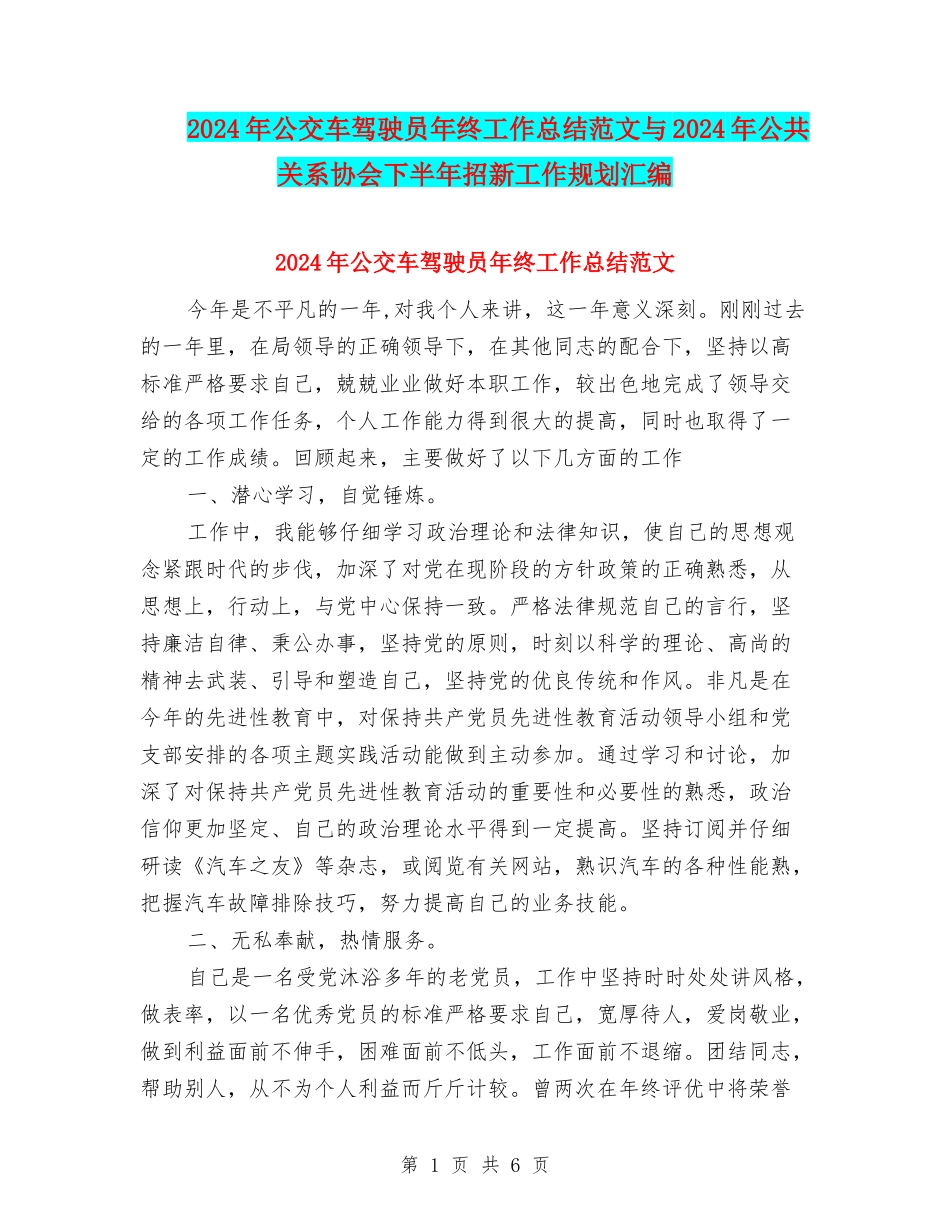 2024年公交车驾驶员年终工作总结范文与2024年公共关系协会下半年招新工作规划汇编

2024年公交车驾驶员年终工作总结范文

今年是不平凡的一年,对我个人来讲，这一年意义深刻。刚刚过去的一年里，在局领导的正确领导下，在其他同志的配合下，坚持以高标准严格要求自己，兢兢业业做好本职工作，较出色地完成了领导交给的各项工作任务，个人工作能力得到很大的提高，同时也取得了一定的工作成绩。回顾起来，主要做好了以下几方面的工作

一、潜心学习，自觉锤炼。

工作中，我能够仔细学习政治理论和法律知识，使自己的思想观念紧跟时代的步伐，加深了对党在现阶段的方针政策的正确熟悉，从思想上，行动上，与党中心保持一致。严格法律规范自己的言行，坚持廉洁自律、秉公办事，坚持党的原则，时刻以科学的理论、高尚的精神去武装、引导和塑造自己，坚持党的优良传统和作风。非凡是在今年的先进性教育中，对保持共产党员先进性教育活动领导小组和党支部安排的各项主题实践活动能做到主动参加。通过学习和讨论，加深了对保持共产党员先进性教育活动的重要性和必要性的熟悉，政治信仰更加坚定、自己的政治理论水平得到一定提高。坚持订阅并仔细研读《汽车之友》等杂志，或阅览有关网站，熟识汽车的各种性能熟，把握汽车故障排除技巧，努力提高自己的业务技能。

二、无私奉献，热情服务。

自己是一名受党沐浴多年的老党员，工作中坚持时时处处讲风格，做表率，以一名优秀党员的标准严格要求自己，宽厚待人，爱岗敬业，做到利益面前不伸手，困难面前不低头，工作面前不退缩。团结同志，帮助别人，从不为个人利益而斤斤计较。曾两次在年终评优中将荣誉

第 1 页 共 6 页